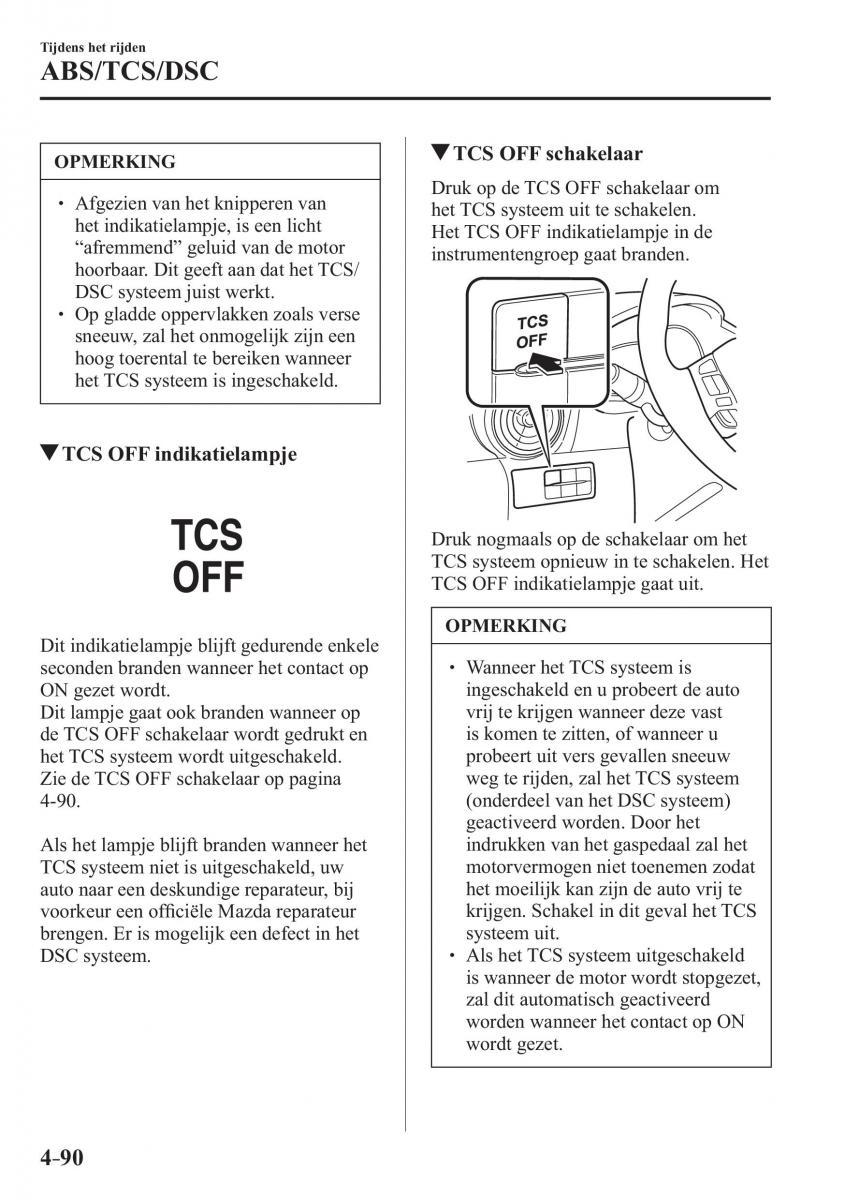 Tijdens het rijden
ABS/TCS/DSC

OPMERKING

• Afgezien van het knipperen van het indikatielampje, is een licht “afremmend” geluid van de motor hoorbaar. Dit geeft aan dat het TCS/DSC systeem juist werkt.
• Op gladde oppervlakken zoals verse sneeuw, zal het onmogelijk zijn een hoog toerental te bereiken wanneer het TCS systeem is ingeschakeld.

▼TCS OFF indikatielampje

TCS
OFF

Dit indikatielampje blijft gedurende enkele seconden branden wanneer het contact op ON gezet wordt.
Dit lampje gaat ook branden wanneer op de TCS OFF schakelaar wordt gedrukt en het TCS systeem wordt uitgeschakeld.
Zie de TCS OFF schakelaar op pagina 4-90.

Als het lampje blijft branden wanneer het TCS systeem niet is uitgeschakeld, uw auto naar een deskundige reparateur, bij voorkeur een officiële Mazda reparateur brengen. Er is mogelijk een defect in het DSC systeem.

▼TCS OFF schakelaar

Druk op de TCS OFF schakelaar om het TCS systeem uit te schakelen.
Het TCS OFF indikatielampje in de instrumentengroep gaat branden.

TCS
OFF

Druk nogmaals op de schakelaar om het TCS systeem opnieuw in te schakelen. Het TCS OFF indikatielampje gaat uit.

OPMERKING

• Wanneer het TCS systeem is ingeschakeld en u probeert de auto vrij te krijgen wanneer deze vast is komen te zitten, of wanneer u probeert uit vers gevallen sneeuw weg te rijden, zal het TCS systeem (onderdeel van het DSC systeem) geactiveerd worden. Door het indrukken van het gaspedaal zal het motorvermogen niet toenemen zodat het moeilijk kan zijn de auto vrij te krijgen. Schakel in dit geval het TCS systeem uit.
• Als het TCS systeem uitgeschakeld is wanneer de motor wordt stopgezet, zal dit automatisch geactiveerd worden wanneer het contact op ON wordt gezet.

4-90